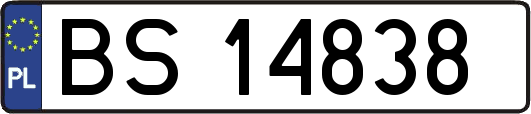 PL

BS 14838